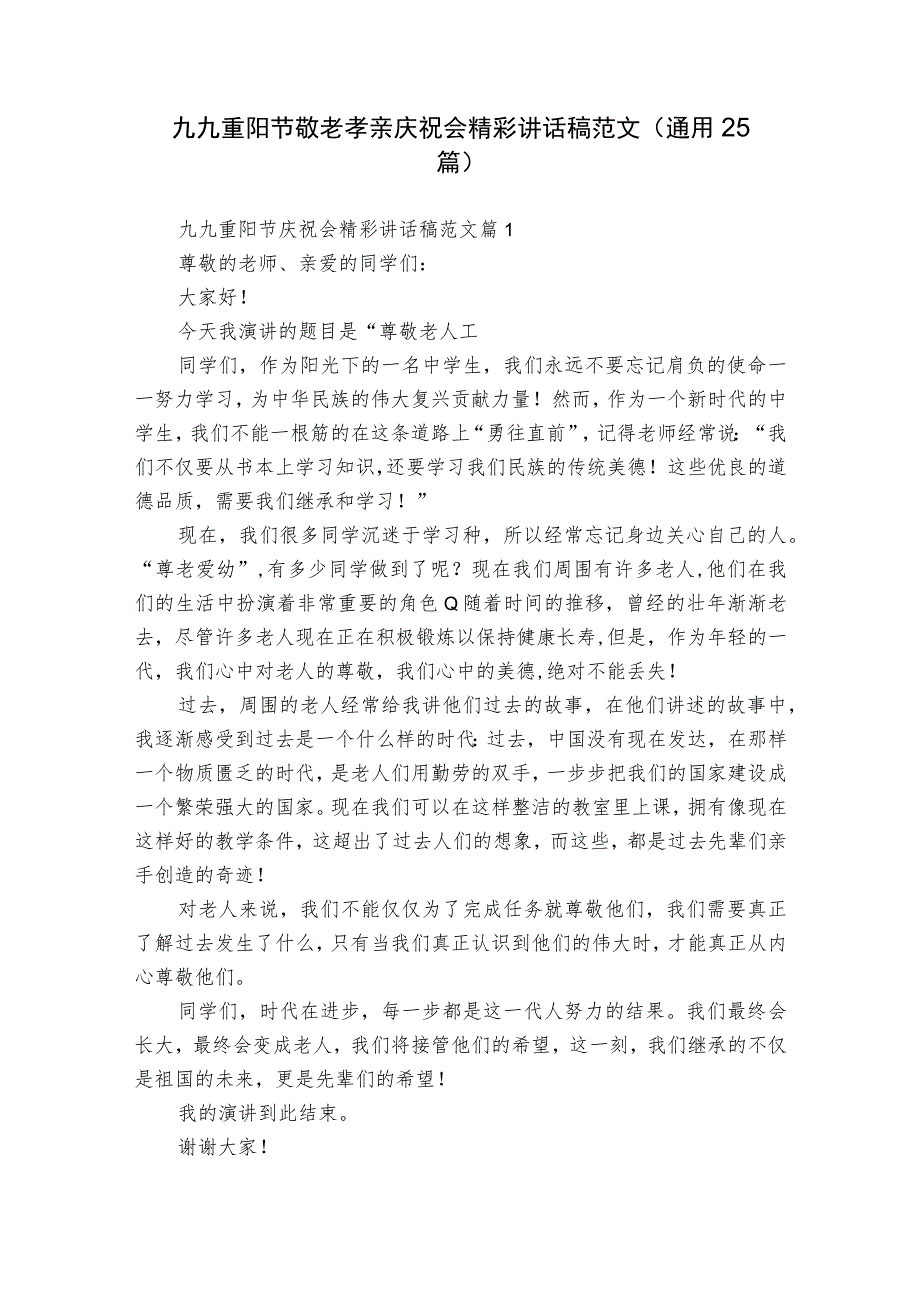 九九重阳节敬老孝亲庆祝会精彩讲话稿范文（通用25篇）

九九重阳节庆祝会精彩讲话稿范文篇1

尊敬的老师、亲爱的同学们：

大家好！

今天我演讲的题目是“尊敬老人工

同学们，作为阳光下的一名中学生，我们永远不要忘记肩负的使命一一努力学习，为中华民族的伟大复兴贡献力量！然而，作为一个新时代的中学生，我们不能一根筋的在这条道路上“勇往直前”，记得老师经常说：“我们不仅要从书本上学习知识，还要学习我们民族的传统美德！这些优良的道德品质，需要我们继承和学习！”

现在，我们很多同学沉迷于学习种，所以经常忘记身边关心自己的人。“尊老爱幼”，有多少同学做到了呢？现在我们周围有许多老人，他们在我们的生活中扮演着非常重要的角色Q随着时间的推移，曾经的壮年渐渐老去，尽管许多老人现在正在积极锻炼以保持健康长寿，但是，作为年轻的一代，我们心中对老人的尊敬，我们心中的美德，绝对不能丢失！

过去，周围的老人经常给我讲他们过去的故事，在他们讲述的故事中，我逐渐感受到过去是一个什么样的时代：过去，中国没有现在发达，在那样一个物质匮乏的时代，是老人们用勤劳的双手，一步步把我们的国家建设成一个繁荣强大的国家。现在我们可以在这样整洁的教室里上课，拥有像现在这样好的教学条件，这超出了过去人们的想象，而这些，都是过去先辈们亲手创造的奇迹！

对老人来说，我们不能仅仅为了完成任务就尊敬他们，我们需要真正了解过去发生了什么，只有当我们真正认识到他们的伟大时，才能真正从内心尊敬他们。

同学们，时代在进步，每一步都是这一代人努力的结果。我们最终会长大，最终会变成老人，我们将接管他们的希望，这一刻，我们继承的不仅是祖国的未来，更是先辈们的希望！

我的演讲到此结束。

谢谢大家！